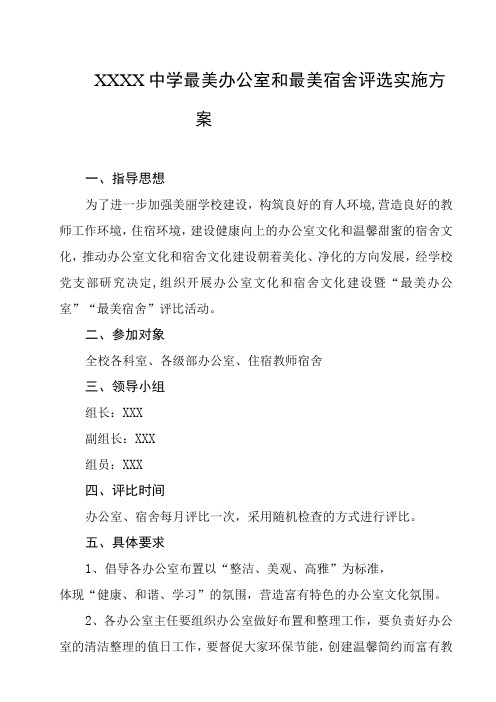 XXXX中学最美办公室和最美宿舍评选实施方案

一、指导思想

为了进一步加强美丽学校建设，构筑良好的育人环境,营造良好的教师工作环境，住宿环境，建设健康向上的办公室文化和温馨甜蜜的宿舍文化，推动办公室文化和宿舍文化建设朝着美化、净化的方向发展，经学校党支部研究决定,组织开展办公室文化和宿舍文化建设暨“最美办公室”“最美宿舍”评比活动。

二、参加对象

全校各科室、各级部办公室、住宿教师宿舍

三、领导小组

组长：XXX

副组长：XXX

组员：XXX

四、评比时间

办公室、宿舍每月评比一次，采用随机检查的方式进行评比。

五、具体要求

1、倡导各办公室布置以“整洁、美观、高雅”为标准，体现“健康、和谐、学习”的氛围，营造富有特色的办公室文化氛围。

2、各办公室主任要组织办公室做好布置和整理工作，要负责好办公室的清洁整理的值日工作，要督促大家环保节能，创建温馨简约而富有教